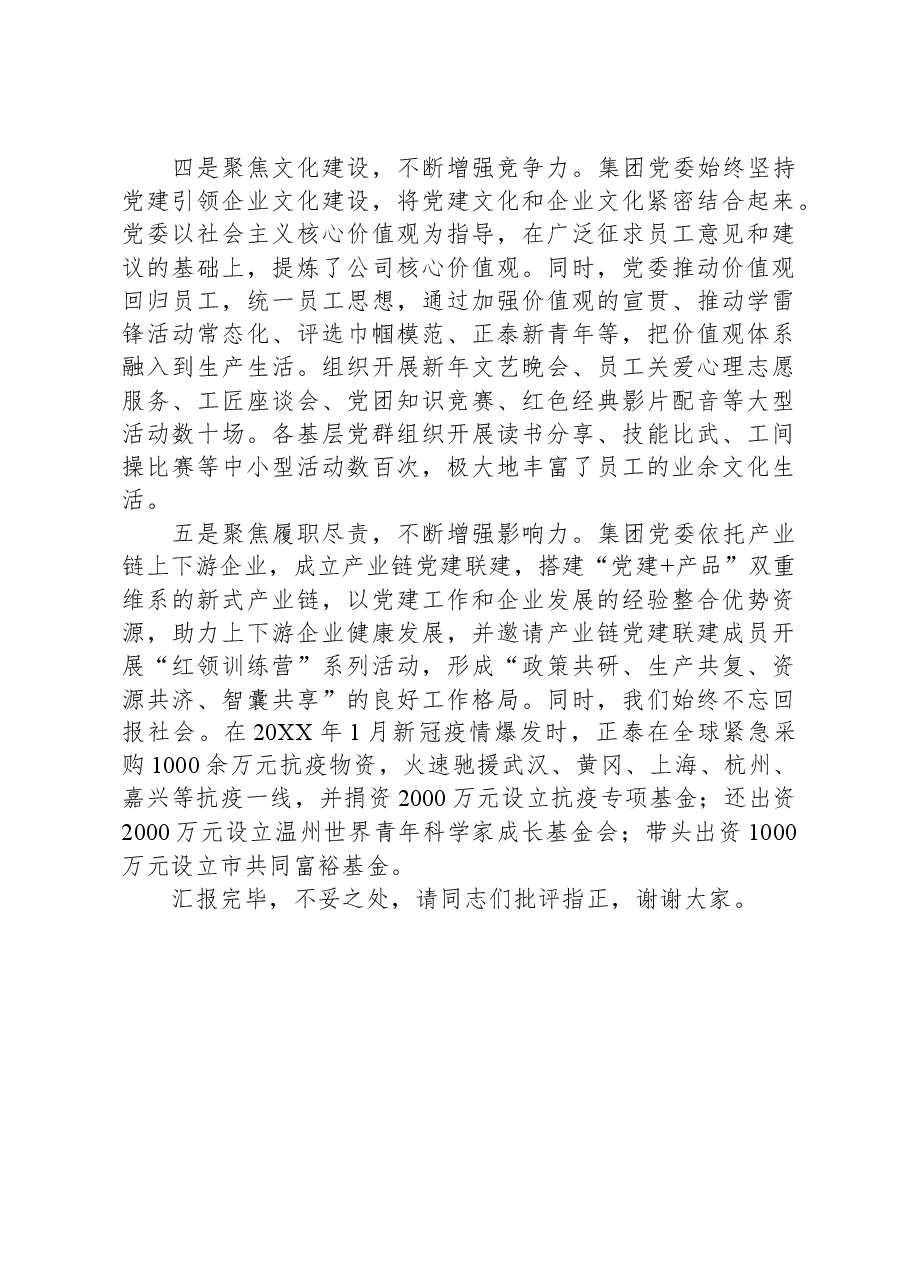 四是聚焦文化建设，不断增强竞争力。集团党委始终坚持党建引领企业文化建设，将党建文化和企业文化紧密结合起来。党委以社会主义核心价值观为指导，在广泛征求员工意见和建议的基础上，提炼了公司核心价值观。同时，党委推动价值观回归员工，统一员工思想，通过加强价值观的宣贯、推动学雷锋活动常态化、评选巾帼模范、正泰新青年等，把价值观体系融入到生产生活。组织开展新年文艺晚会、员工关爱心理志愿服务、工匠座谈会、党团知识竞赛、红色经典影片配音等大型活动数十场。各基层党群组织开展读书分享、技能比武、工间操比赛等中小型活动数百次，极大地丰富了员工的业余文化生活。

五是聚焦履职尽责，不断增强影响力。集团党委依托产业链上下游企业，成立产业链党建联建，搭建“党建+产品”双重维系的新式产业链，以党建工作和企业发展的经验整合优势资源，助力上下游企业健康发展，并邀请产业链党建联建成员开展“红领训练营”系列活动，形成“政策共研、生产共复、资源共济、智囊共享”的良好工作格局。同时，我们始终不忘回报社会。在20XX年1月新冠疫情爆发时，正泰在全球紧急采购1000余万元抗疫物资，火速驰援武汉、黄冈、上海、杭州、嘉兴等抗疫一线，并捐资2000万元设立抗疫专项基金；还出资2000万元设立温州世界青年科学家成长基金会；带头出资1000万元设立市共同富裕基金。

汇报完毕，不妥之处，请同志们批评指正，谢谢大家。